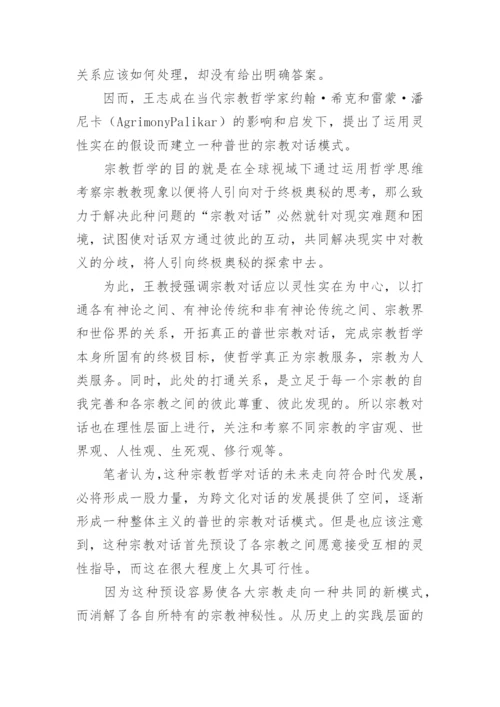 关系应该如何处理，却没有给出明确答案。

因而，王志成在当代宗教哲学家约翰·希克和雷蒙·潘尼卡（AgrimonyPalikar）的影响和启发下，提出了运用灵性实在的假设而建立一种普世的宗教对话模式。

宗教哲学的目的就是在全球视域下通过运用哲学思维考察宗教教现象以便将人引向对于终极奥秘的思考，那么致力于解决此种问题的“宗教对话”必然就针对现实难题和困境，试图使对话双方通过彼此的互动，共同解决现实中对教义的分歧，将人引向终极奥秘的探索中去。

为此，王教授强调宗教对话应以灵性实在为中心，以打通各有神论之间、有神论传统和非有神论传统之间、宗教界和世俗界的关系，开拓真正的普世宗教对话，完成宗教哲学本身所固有的终极目标，使哲学真正为宗教服务，宗教为人类服务。同时，此处的打通关系，是立足于每一个宗教的自我完善和各宗教之间的彼此尊重、彼此发现的。所以宗教对话也在理性层面上进行，关注和考察不同宗教的宇宙观、世界观、人性观、生死观、修行观等。

笔者认为，这种宗教哲学对话的未来走向符合时代发展，必将形成一股力量，为跨文化对话的发展提供了空间，逐渐形成一种整体主义的普世的宗教对话模式。但是也应该注意到，这种宗教对话首先预设了各宗教之间愿意接受互相的灵性指导，而这在很大程度上欠具可行性。

因为这种预设容易使各大宗教走向一种共同的新模式，而消解了各自所特有的宗教神秘性。从历史上的实践层面的